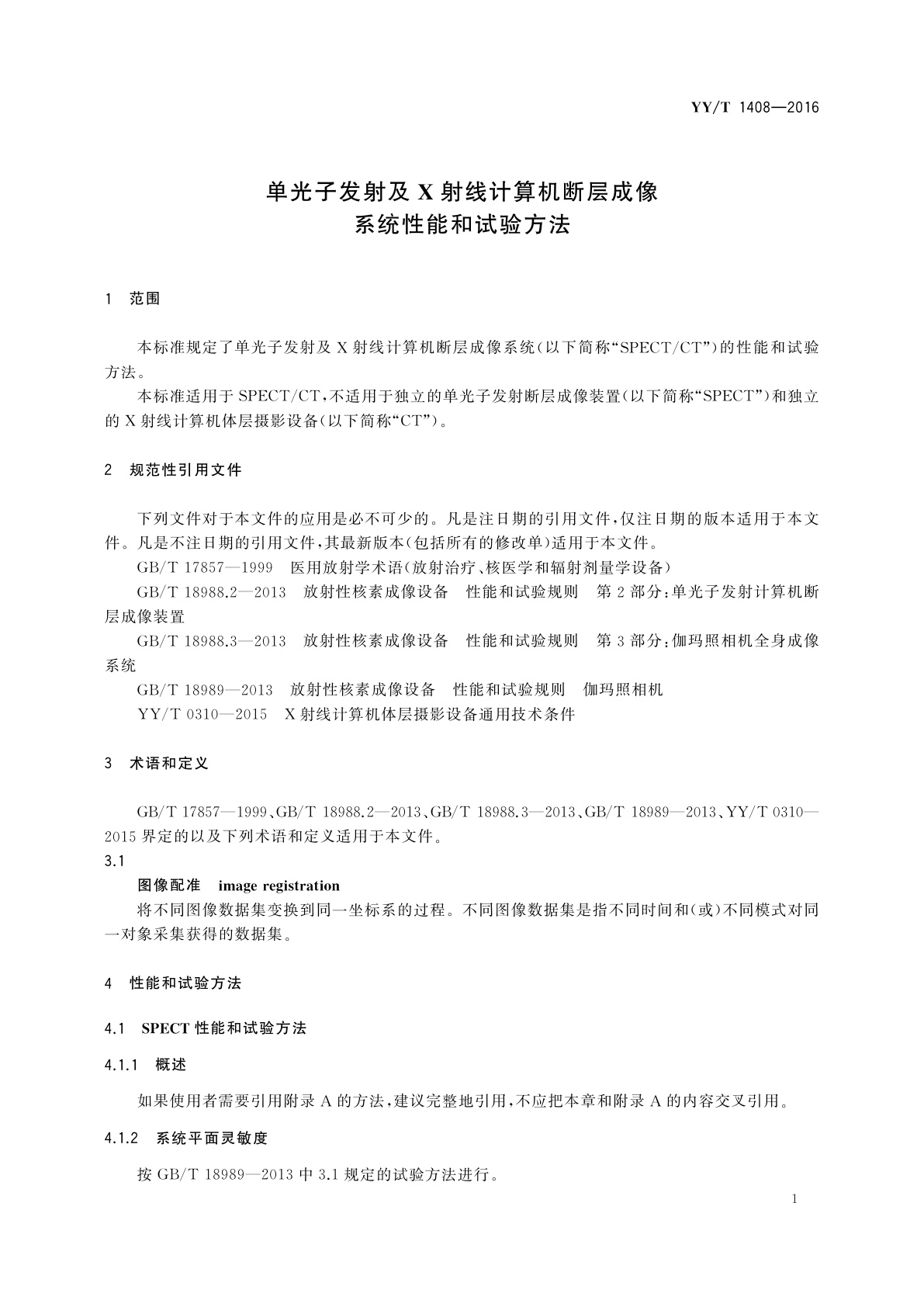 YY/T 1408—2016

单光子发射及 X 射线计算机断层成像
系统性能和试验方法

1 范围

本标准规定了单光子发射及 X 射线计算机断层成像系统(以下简称“SPECT/CT”)的性能和试验方法。

本标准适用于 SPECT/CT,不适用于独立的单光子发射断层成像装置(以下简称“SPECT”)和独立的 X 射线计算机体层摄影设备(以下简称“CT”)。

2 规范性引用文件

下列文件对于本文件的应用是必不可少的。凡是注日期的引用文件,仅注日期的版本适用于本文件。凡是不注日期的引用文件,其最新版本(包括所有的修改单)适用于本文件。

GB/T 17857—1999 医用放射学术语(放射治疗、核医学和辐射剂量学设备)

GB/T 18988.2—2013 放射性核素成像设备 性能和试验规则 第 2 部分:单光子发射计算机断层成像装置

GB/T 18988.3—2013 放射性核素成像设备 性能和试验规则 第 3 部分:伽玛照相机全身成像系统

GB/T 18989—2013 放射性核素成像设备 性能和试验规则 伽玛照相机

YY/T 0310—2015 X 射线计算机体层摄影设备通用技术条件

3 术语和定义

GB/T 17857—1999、GB/T 18988.2—2013、GB/T 18988.3—2013、GB/T 18989—2013、YY/T 0310—2015 界定的以及下列术语和定义适用于本文件。

3.1

图像配准 image registration

将不同图像数据集变换到同一坐标系的过程。不同图像数据集是指不同时间和(或)不同模式对同一对象采集获得的数据集。

4 性能和试验方法

4.1 SPECT 性能和试验方法

4.1.1 概述

如果使用者需要引用附录 A 的方法,建议完整地引用,不应把本章和附录 A 的内容交叉引用。

4.1.2 系统平面灵敏度

按 GB/T 18989—2013 中 3.1 规定的试验方法进行。

1